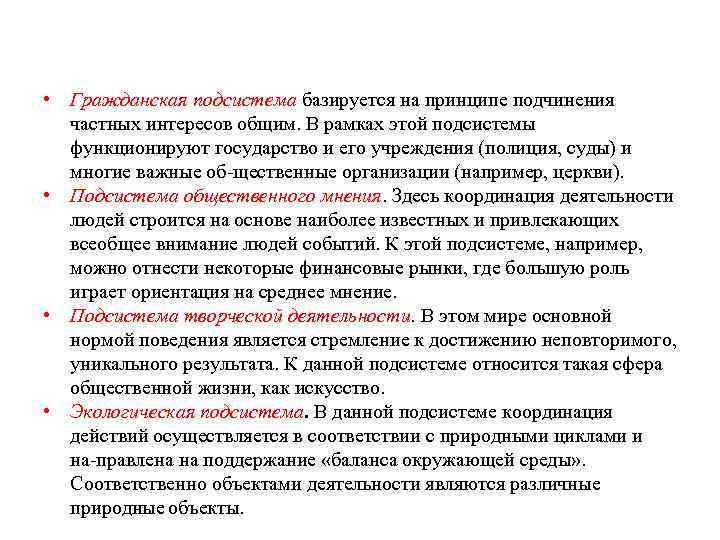 • Гражданская подсистема базируется на принципе подчинения частных интересов общим. В рамках этой подсистемы функционируют государство и его учреждения (полиция, суды) и многие важные об-щественные организации (например, церкви).
• Подсистема общественного мнения. Здесь координация деятельности людей строится на основе наиболее известных и привлекающих всеобщее внимание людей событий. К этой подсистеме, например, можно отнести некоторые финансовые рынки, где большую роль играет ориентация на среднее мнение.
• Подсистема творческой деятельности. В этом мире основной нормой поведения является стремление к достижению неповторимого, уникального результата. К данной подсистеме относится такая сфера общественной жизни, как искусство.
• Экологическая подсистема. В данной подсистеме координация действий осуществляется в соответствии с природными циклами и на-правлена на поддержание «баланса окружающей среды». Соответственно объектами деятельности являются различные природные объекты.